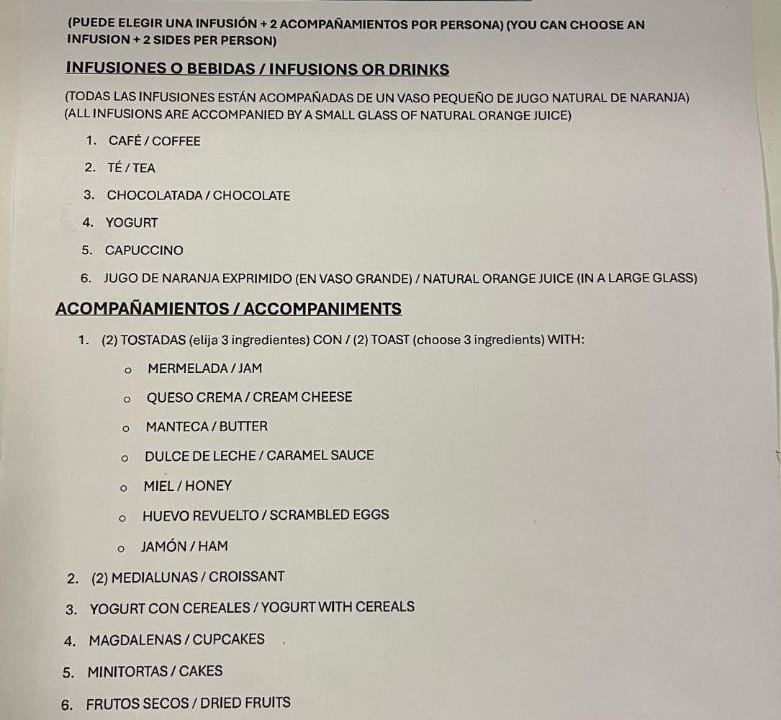 (PUEDE ELEGIR UNA INFUSIÓN + 2 ACOMPAÑAMIENTOS POR PERSONA) (YOU CAN CHOOSE AN INFUSION + 2 SIDES PER PERSON)

INFUSIONES O BEBIDAS / INFUSIONS OR DRINKS

(TODAS LAS INFUSIONES ESTÁN ACOMPAÑADAS DE UN VASO PEQUEÑO DE JUGO NATURAL DE NARANJA) (ALL INFUSIONS ARE ACCOMPANIED BY A SMALL GLASS OF NATURAL ORANGE JUICE)

1. CAFÉ / COFFEE
2. TÉ / TEA
3. CHOCOLATADA / CHOCOLATE
4. YOGURT
5. CAPUCCINO
6. JUGO DE NARANJA EXPRIMIDO (EN VASO GRANDE) / NATURAL ORANGE JUICE (IN A LARGE GLASS)

ACOMPAÑAMIENTOS / ACCOMPANIMENTS

1. (2) TOSTADAS (elija 3 ingredientes) CON / (2) TOAST (choose 3 ingredients) WITH:
o MERMELADA / JAM
o QUESO CREMA / CREAM CHEESE
o MANTECA / BUTTER
o DULCE DE LECHE / CARAMEL SAUCE
o MIEL / HONEY
o HUEVO REVUELTO / SCRAMBLED EGGS
o JAMÓN / HAM
2. (2) MEDIALUNAS / CROISSANT
3. YOGURT CON CEREALES / YOGURT WITH CEREALS
4. MAGDALENAS / CUPCAKES
5. MINITORTAS / CAKES
6. FRUTOS SECOS / DRIED FRUITS